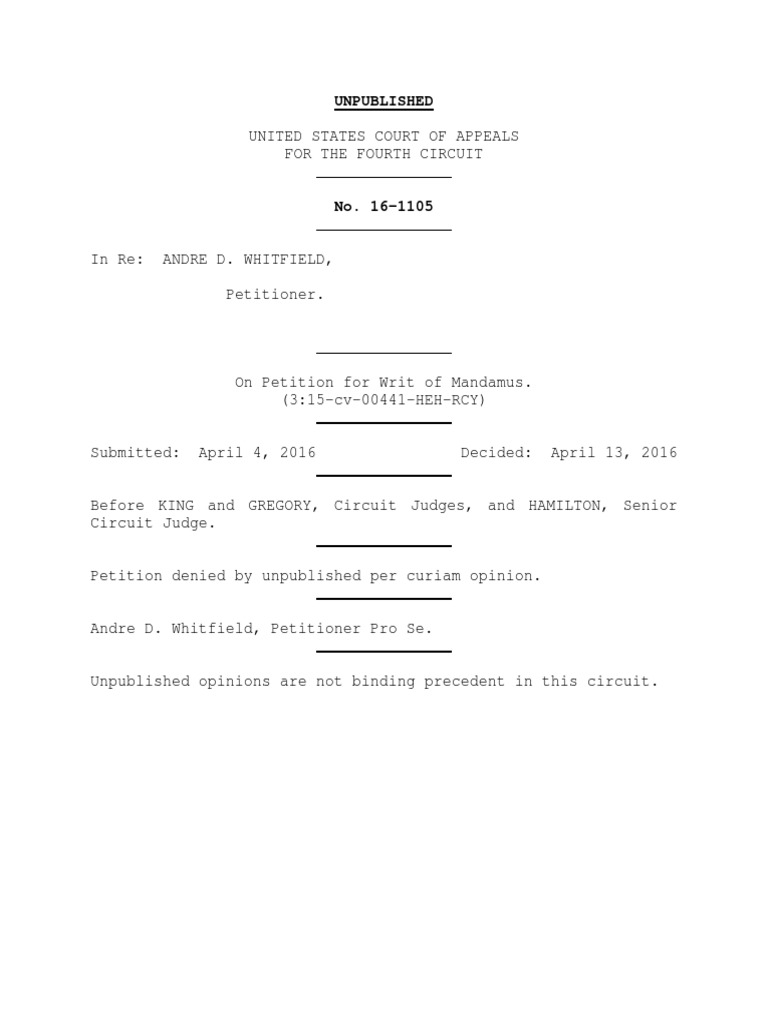 UNPUBLISHED

UNITED STATES COURT OF APPEALS
FOR THE FOURTH CIRCUIT

No. 16-1105

In Re: ANDRE D. WHITFIELD,

Petitioner.

On Petition for Writ of Mandamus.
(3:15-cv-00441-HEH-RCY)

Submitted: April 4, 2016 Decided: April 13, 2016

Before KING and GREGORY, Circuit Judges, and HAMILTON, Senior Circuit Judge.

Petition denied by unpublished per curiam opinion.

Andre D. Whitfield, Petitioner Pro Se.

Unpublished opinions are not binding precedent in this circuit.